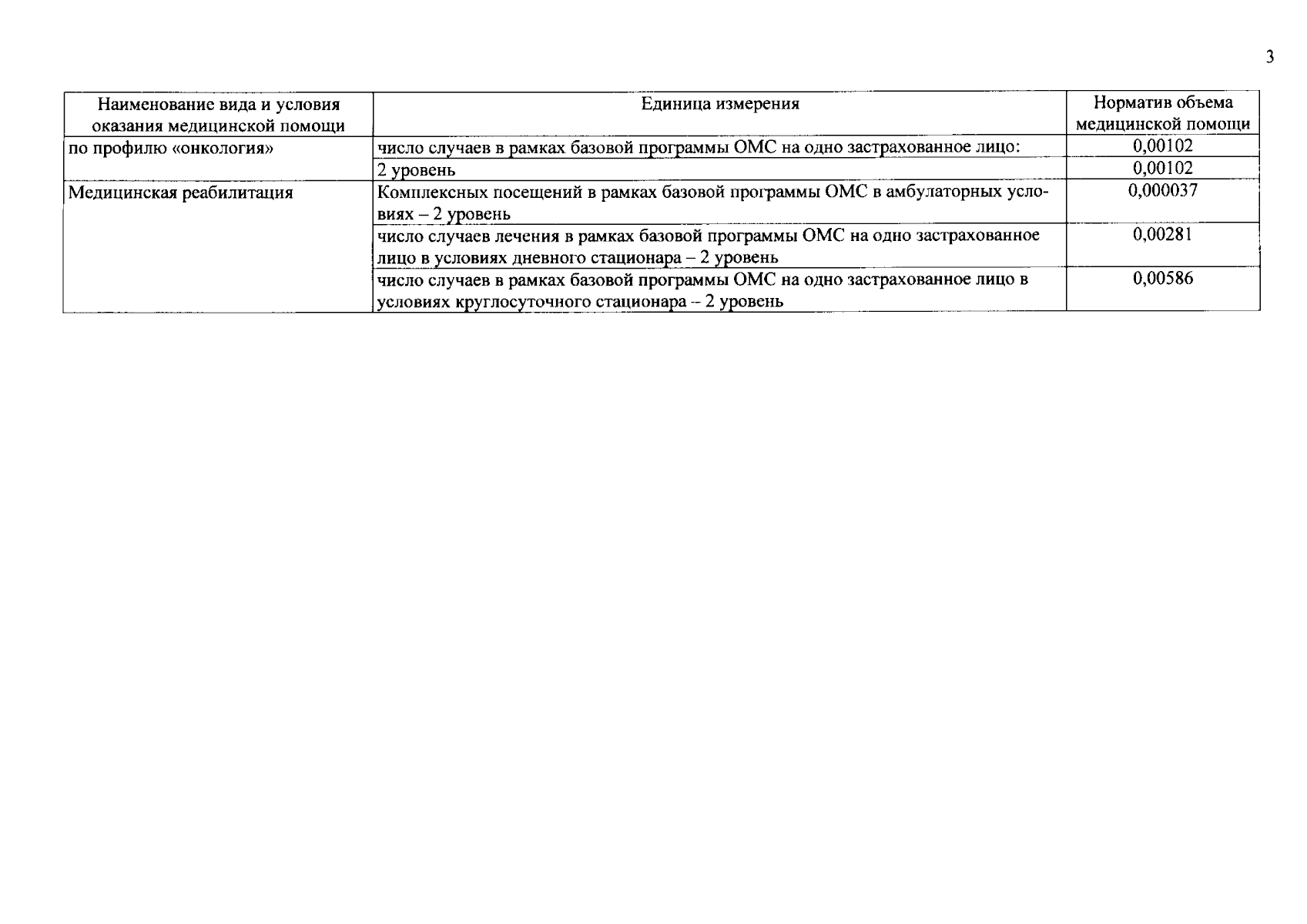 3

| Наименование вида и условия оказания медицинской помощи | Единица измерения | Норматив объема медицинской помощи |
|---|---|---|
| по профилю «онкология» | число случаев в рамках базовой программы ОМС на одно застрахованное лицо: | 0,00102 |
| | 2 уровень | 0,00102 |
| Медицинская реабилитация | Комплексных посещений в рамках базовой программы ОМС в амбулаторных условиях – 2 уровень | 0,000037 |
| | число случаев лечения в рамках базовой программы ОМС на одно застрахованное лицо в условиях дневного стационара – 2 уровень | 0,00281 |
| | число случаев в рамках базовой программы ОМС на одно застрахованное лицо в условиях круглосуточного стационара – 2 уровень | 0,00586 |